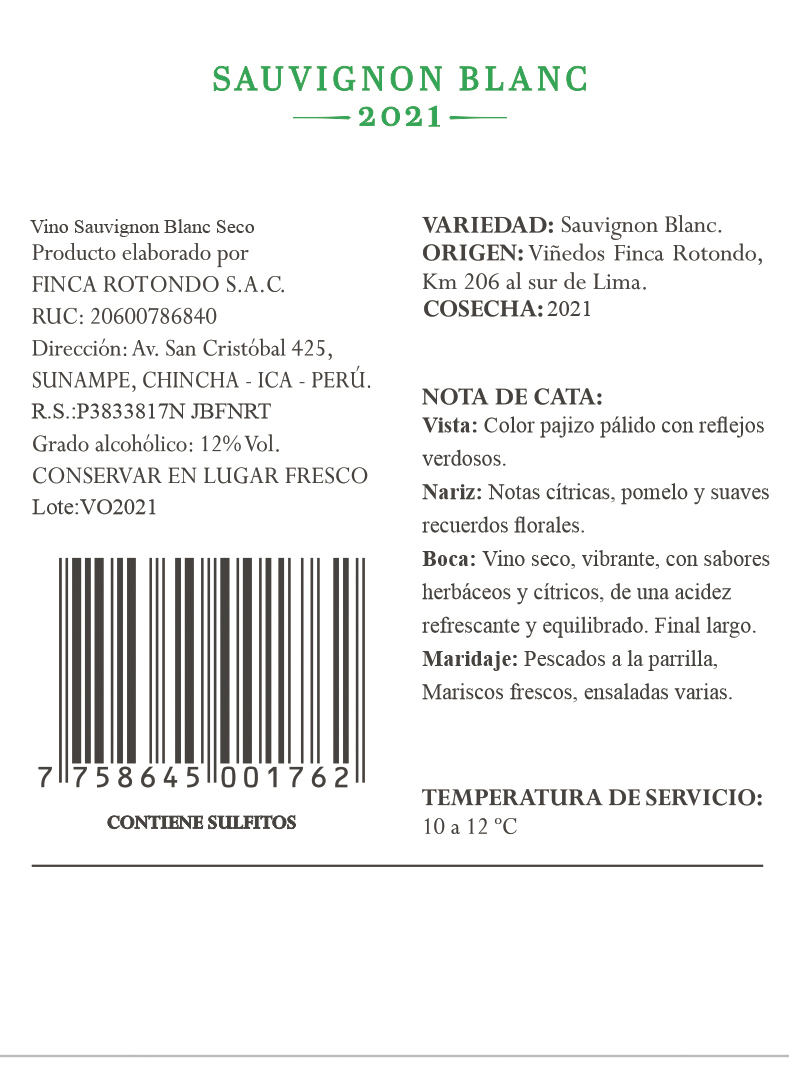 SAUVIGNON BLANC

2021

Vino Sauvignon Blanc Seco
Producto elaborado por
FINCA ROTONDO S.A.C.
RUC: 20600786840
Dirección: Av. San Cristóbal 425,
SUNAMPE, CHINCHA - ICA - PERÚ.
R.S.:P3833817N JBFNRT
Grado alcohólico: 12% Vol.
CONSERVAR EN LUGAR FRESCO
Lote:VO2021

7 758645 001762

CONTIENE SULFITOS

VARIEDAD: Sauvignon Blanc.
ORIGEN: Viñedos Finca Rotondo, Km 206 al sur de Lima.
COSECHA: 2021

NOTA DE CATA:
Vista: Color pajizo pálido con reflejos verdosos.
Nariz: Notas cítricas, pomelo y suaves recuerdos florales.
Boca: Vino seco, vibrante, con sabores herbáceos y cítricos, de una acidez refrescante y equilibrado. Final largo.
Maridaje: Pescados a la parrilla, Mariscos frescos, ensaladas varias.

TEMPERATURA DE SERVICIO:
10 a 12 ºC